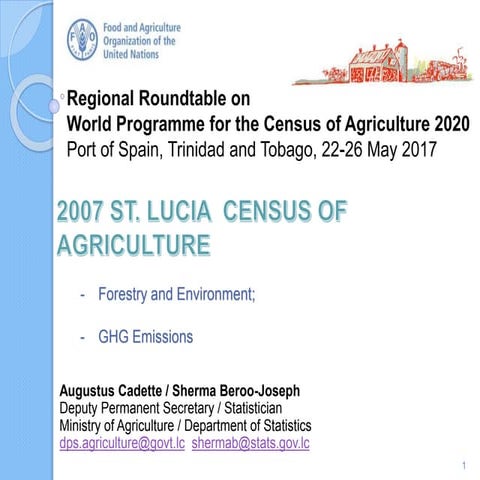 FAO
Food and Agriculture Organization of the United Nations

Regional Roundtable on
World Programme for the Census of Agriculture 2020
Port of Spain, Trinidad and Tobago, 22-26 May 2017

2007 ST. LUCIA CENSUS OF AGRICULTURE

- Forestry and Environment;

- GHG Emissions

Augustus Cadette / Sherma Beroo-Joseph
Deputy Permanent Secretary / Statistician
Ministry of Agriculture / Department of Statistics
dps.agriculture@govt.lc shermab@stats.gov.lc

1